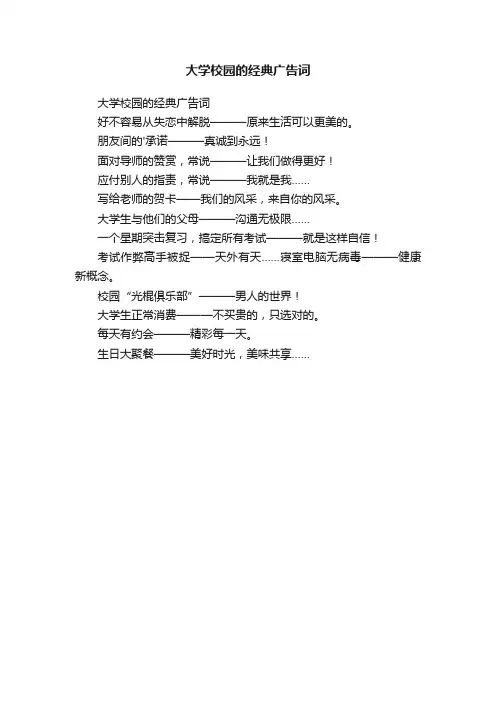 大学校园的经典广告词

大学校园的经典广告词

好不容易从失恋中解脱———原来生活可以更美的。

朋友间的'承诺———真诚到永远！

面对导师的赞赏，常说———让我们做得更好！

应付别人的指责，常说———我就是我……

写给老师的贺卡——我们的风采，来自你的风采。

大学生与他们的父母———沟通无极限……

一个星期突击复习，搞定所有考试———就是这样自信！

考试作弊高手被捉——天外有天……寝室电脑无病毒———健康新概念。

校园“光棍俱乐部”———男人的世界！

大学生正常消费———不买贵的，只选对的。

每天有约会———精彩每一天。

生日大聚餐———美好时光，美味共享……